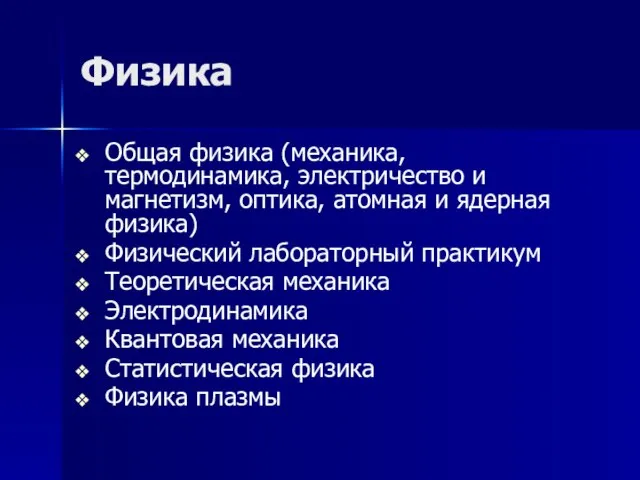 Физика

❖ Общая физика (механика, термодинамика, электричество и магнетизм, оптика, атомная и ядерная физика)
❖ Физический лабораторный практикум
❖ Теоретическая механика
❖ Электродинамика
❖ Квантовая механика
❖ Статистическая физика
❖ Физика плазмы